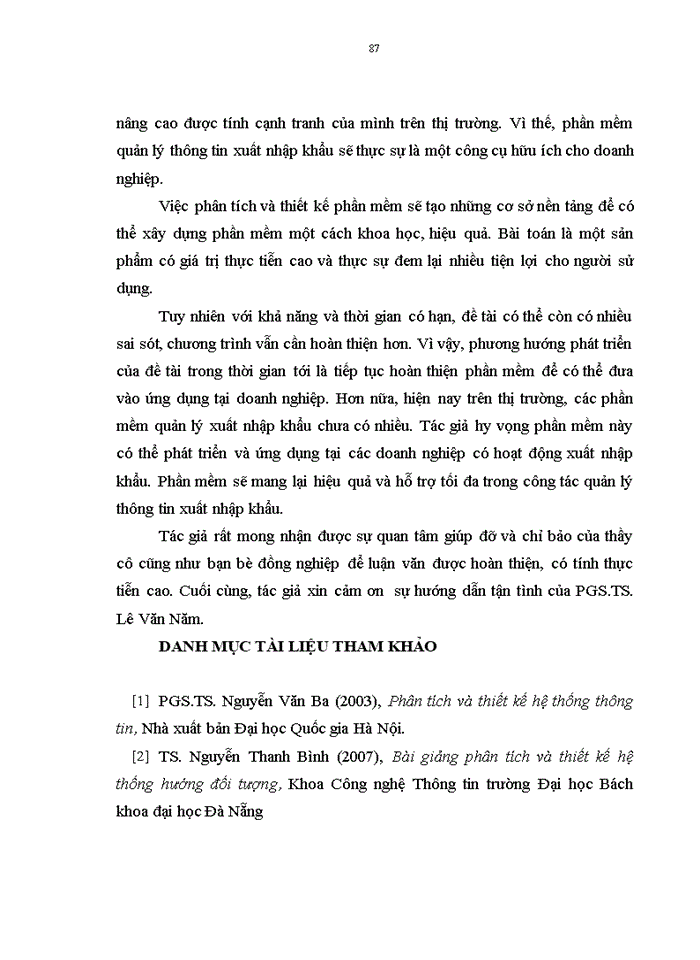 87

nâng cao được tính cạnh tranh của mình trên thị trường. Vì thế, phần mềm quản lý thông tin xuất nhập khẩu sẽ thực sự là một công cụ hữu ích cho doanh nghiệp.

Việc phân tích và thiết kế phần mềm sẽ tạo những cơ sở nền tảng để có thể xây dựng phần mềm một cách khoa học, hiệu quả. Bài toán là một sản phẩm có giá trị thực tiễn cao và thực sự đem lại nhiều tiện lợi cho người sử dụng.

Tuy nhiên với khả năng và thời gian có hạn, đề tài có thể còn có nhiều sai sót, chương trình vẫn cần hoàn thiện hơn. Vì vậy, phương hướng phát triển của đề tài trong thời gian tới là tiếp tục hoàn thiện phần mềm để có thể đưa vào ứng dụng tại doanh nghiệp. Hơn nữa, hiện nay trên thị trường, các phần mềm quản lý xuất nhập khẩu chưa có nhiều. Tác giả hy vọng phần mềm này có thể phát triển và ứng dụng tại các doanh nghiệp có hoạt động xuất nhập khẩu. Phần mềm sẽ mang lại hiệu quả và hỗ trợ tối đa trong công tác quản lý thông tin xuất nhập khẩu.

Tác giả rất mong nhận được sự quan tâm giúp đỡ và chỉ bảo của thầy cô cũng như bạn bè đồng nghiệp để luận văn được hoàn thiện, có tính thực tiễn cao. Cuối cùng, tác giả xin cảm ơn sự hướng dẫn tận tình của PGS.TS. Lê Văn Năm.

DANH MỤC TÀI LIỆU THAM KHẢO

[1] PGS.TS. Nguyễn Văn Ba (2003), Phân tích và thiết kế hệ thống thông tin, Nhà xuất bản Đại học Quốc gia Hà Nội.

[2] TS. Nguyễn Thanh Bình (2007), Bài giảng phân tích và thiết kế hệ thống hướng đối tượng, Khoa Công nghệ Thông tin trường Đại học Bách khoa đại học Đà Nẵng